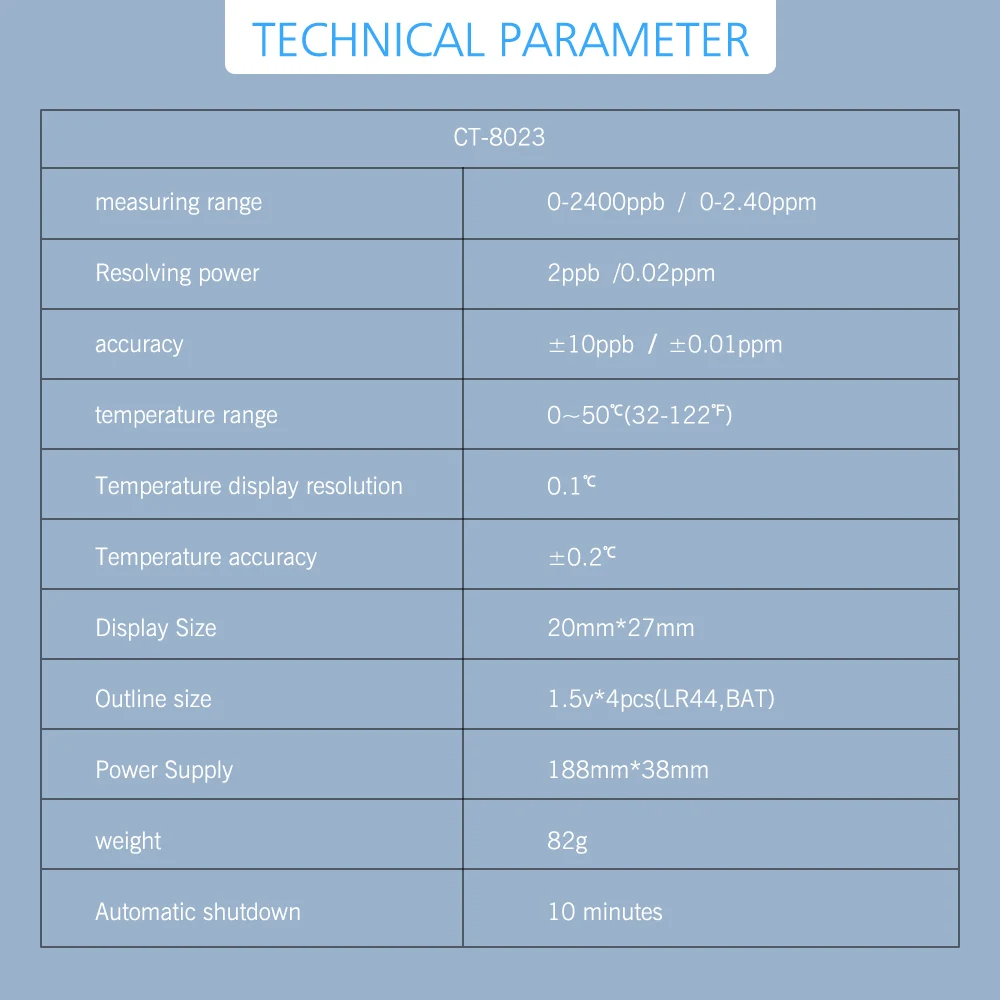 TECHNICAL PARAMETER

| CT-8023 | |
|---|---|
| measuring range | 0-2400ppb / 0-2.40ppm |
| Resolving power | 2ppb /0.02ppm |
| accuracy | ±10ppb / ±0.01ppm |
| temperature range | 0~50℃(32-122℉) |
| Temperature display resolution | 0.1℃ |
| Temperature accuracy | ±0.2℃ |
| Display Size | 20mm*27mm |
| Outline size | 1.5v*4pcs(LR44,BAT) |
| Power Supply | 188mm*38mm |
| weight | 82g |
| Automatic shutdown | 10 minutes |